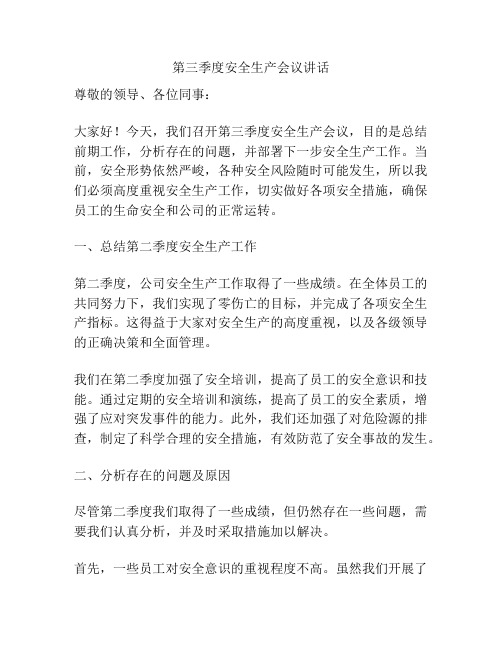 第三季度安全生产会议讲话

尊敬的领导、各位同事：

大家好！今天，我们召开第三季度安全生产会议，目的是总结前期工作，分析存在的问题，并部署下一步安全生产工作。当前，安全形势依然严峻，各种安全风险随时可能发生，所以我们必须高度重视安全生产工作，切实做好各项安全措施，确保员工的生命安全和公司的正常运转。

一、总结第二季度安全生产工作

第二季度，公司安全生产工作取得了一些成绩。在全体员工的共同努力下，我们实现了零伤亡的目标，并完成了各项安全生产指标。这得益于大家对安全生产的高度重视，以及各级领导的正确决策和全面管理。

我们在第二季度加强了安全培训，提高了员工的安全意识和技能。通过定期的安全培训和演练，提高了员工的安全素质，增强了应对突发事件的能力。此外，我们还加强了对危险源的排查，制定了科学合理的安全措施，有效防范了安全事故的发生。

二、分析存在的问题及原因

尽管第二季度我们取得了一些成绩，但仍然存在一些问题，需要我们认真分析，并及时采取措施加以解决。

首先，一些员工对安全意识的重视程度不高。虽然我们开展了